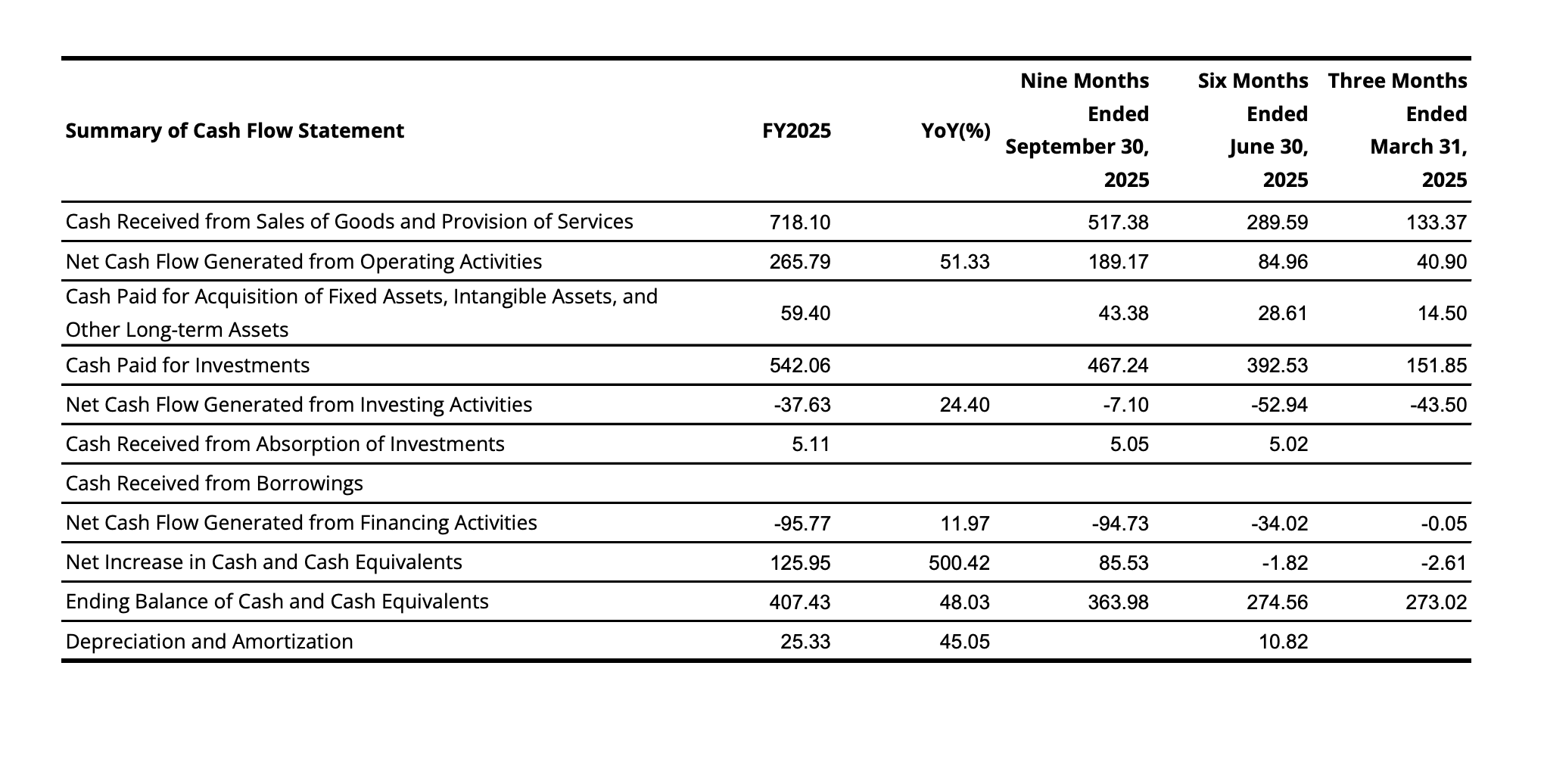 | Summary of Cash Flow Statement | FY2025 | YoY(%) | Nine Months Ended September 30, 2025 | Six Months Ended June 30, 2025 | Three Months Ended March 31, 2025 |
|---|---|---|---|---|---|
| Cash Received from Sales of Goods and Provision of Services | 718.10 | | 517.38 | 289.59 | 133.37 |
| Net Cash Flow Generated from Operating Activities | 265.79 | 51.33 | 189.17 | 84.96 | 40.90 |
| Cash Paid for Acquisition of Fixed Assets, Intangible Assets, and Other Long-term Assets | 59.40 | | 43.38 | 28.61 | 14.50 |
| Cash Paid for Investments | 542.06 | | 467.24 | 392.53 | 151.85 |
| Net Cash Flow Generated from Investing Activities | -37.63 | 24.40 | -7.10 | -52.94 | -43.50 |
| Cash Received from Absorption of Investments | 5.11 | | 5.05 | 5.02 | |
| Cash Received from Borrowings | | | | | |
| Net Cash Flow Generated from Financing Activities | -95.77 | 11.97 | -94.73 | -34.02 | -0.05 |
| Net Increase in Cash and Cash Equivalents | 125.95 | 500.42 | 85.53 | -1.82 | -2.61 |
| Ending Balance of Cash and Cash Equivalents | 407.43 | 48.03 | 363.98 | 274.56 | 273.02 |
| Depreciation and Amortization | 25.33 | 45.05 | | 10.82 | |